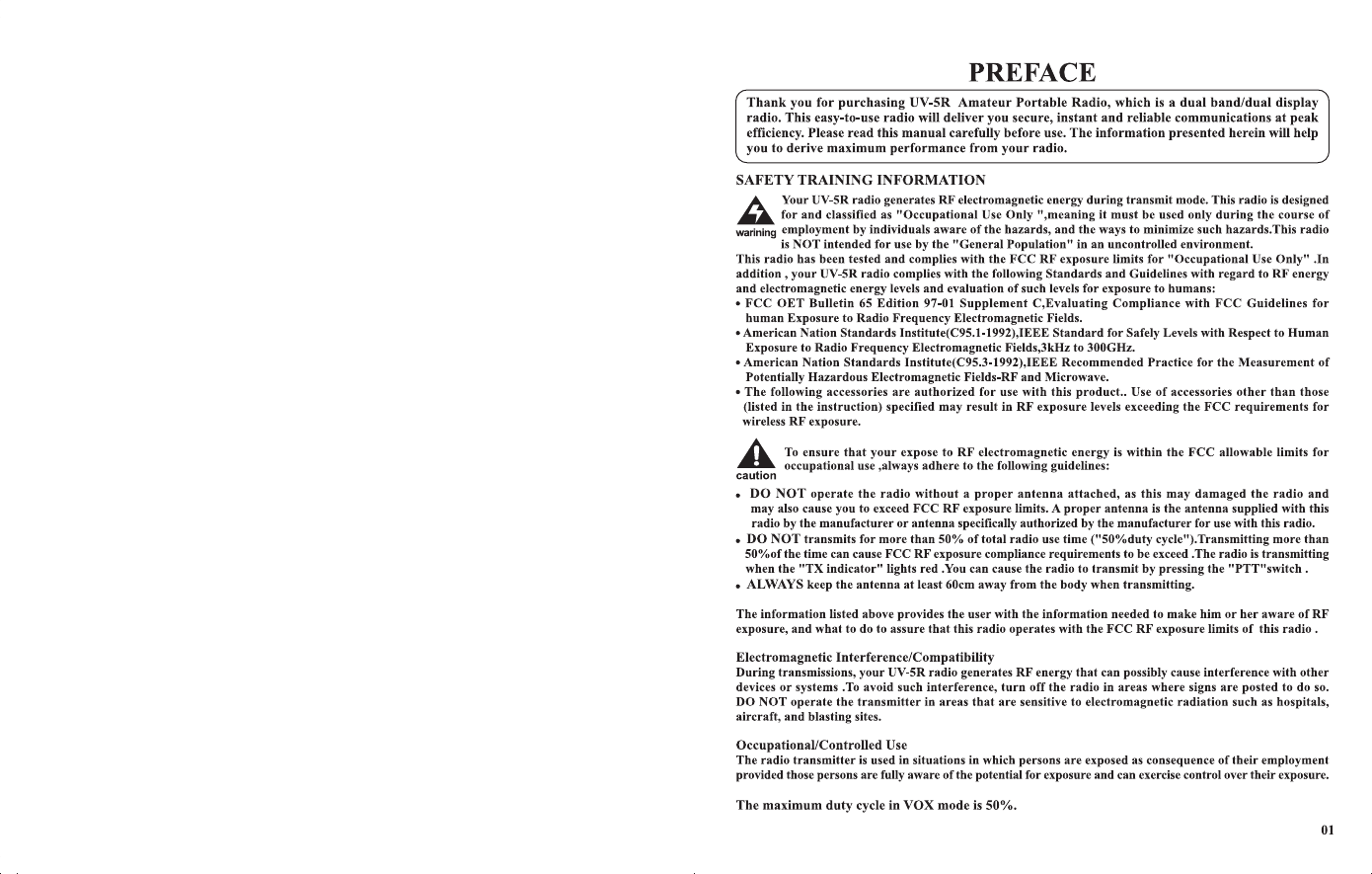 PREFACE

Thank you for purchasing UV-5R Amateur Portable Radio, which is a dual band/dual display radio. This easy-to-use radio will deliver you secure, instant and reliable communications at peak efficiency. Please read this manual carefully before use. The information presented herein will help you to derive maximum performance from your radio.

SAFETY TRAINING INFORMATION

warining

Your UV-5R radio generates RF electromagnetic energy during transmit mode. This radio is designed for and classified as "Occupational Use Only ",meaning it must be used only during the course of employment by individuals aware of the hazards, and the ways to minimize such hazards.This radio is NOT intended for use by the "General Population" in an uncontrolled environment.

This radio has been tested and complies with the FCC RF exposure limits for "Occupational Use Only" .In addition , your UV-5R radio complies with the following Standards and Guidelines with regard to RF energy and electromagnetic energy levels and evaluation of such levels for exposure to humans:

• FCC OET Bulletin 65 Edition 97-01 Supplement C,Evaluating Compliance with FCC Guidelines for human Exposure to Radio Frequency Electromagnetic Fields.

• American Nation Standards Institute(C95.1-1992),IEEE Standard for Safely Levels with Respect to Human Exposure to Radio Frequency Electromagnetic Fields,3kHz to 300GHz.

• American Nation Standards Institute(C95.3-1992),IEEE Recommended Practice for the Measurement of Potentially Hazardous Electromagnetic Fields-RF and Microwave.

• The following accessories are authorized for use with this product.. Use of accessories other than those (listed in the instruction) specified may result in RF exposure levels exceeding the FCC requirements for wireless RF exposure.

caution

To ensure that your expose to RF electromagnetic energy is within the FCC allowable limits for occupational use ,always adhere to the following guidelines:

• DO NOT operate the radio without a proper antenna attached, as this may damaged the radio and may also cause you to exceed FCC RF exposure limits. A proper antenna is the antenna supplied with this radio by the manufacturer or antenna specifically authorized by the manufacturer for use with this radio.

• DO NOT transmits for more than 50% of total radio use time ("50%duty cycle").Transmitting more than 50%of the time can cause FCC RF exposure compliance requirements to be exceed .The radio is transmitting when the "TX indicator" lights red .You can cause the radio to transmit by pressing the "PTT"switch .

• ALWAYS keep the antenna at least 60cm away from the body when transmitting.

The information listed above provides the user with the information needed to make him or her aware of RF exposure, and what to do to assure that this radio operates with the FCC RF exposure limits of this radio .

Electromagnetic Interference/Compatibility

During transmissions, your UV-5R radio generates RF energy that can possibly cause interference with other devices or systems .To avoid such interference, turn off the radio in areas where signs are posted to do so. DO NOT operate the transmitter in areas that are sensitive to electromagnetic radiation such as hospitals, aircraft, and blasting sites.

Occupational/Controlled Use

The radio transmitter is used in situations in which persons are exposed as consequence of their employment provided those persons are fully aware of the potential for exposure and can exercise control over their exposure.

The maximum duty cycle in VOX mode is 50%.

01